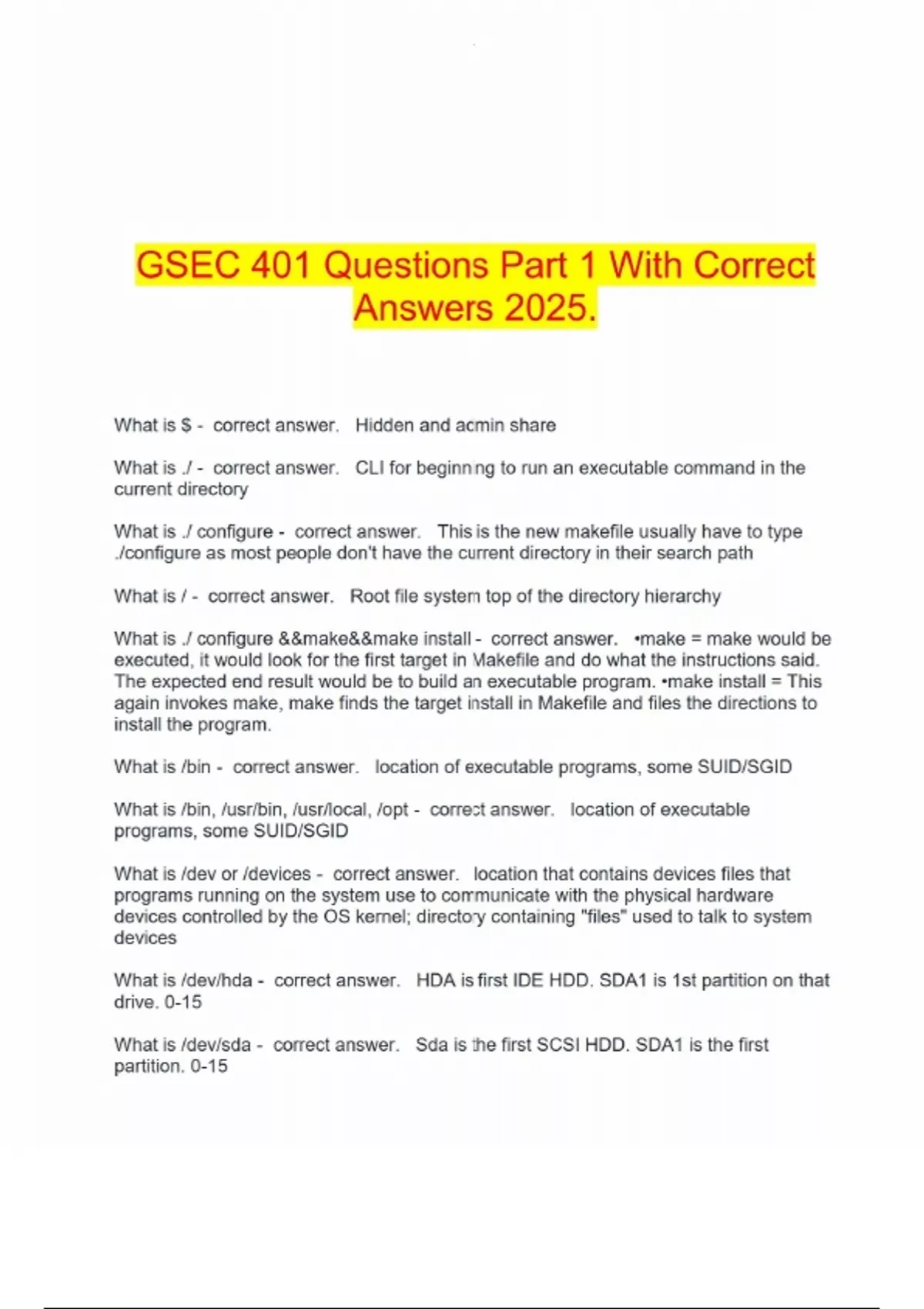 GSEC 401 Questions Part 1 With Correct Answers 2025.

What is $ - correct answer. Hidden and admin share

What is ./ - correct answer. CLI for beginning to run an executable command in the current directory

What is ./ configure - correct answer. This is the new makefile usually have to type ./configure as most people don't have the current directory in their search path

What is / - correct answer. Root file system top of the directory hierarchy

What is ./ configure &&make&&make install - correct answer. •make = make would be executed, it would look for the first target in Makefile and do what the instructions said. The expected end result would be to build an executable program. •make install = This again invokes make, make finds the target install in Makefile and files the directions to install the program.

What is /bin - correct answer. location of executable programs, some SUID/SGID

What is /bin, /usr/bin, /usr/local, /opt - correct answer. location of executable programs, some SUID/SGID

What is /dev or /devices - correct answer. location that contains devices files that programs running on the system use to communicate with the physical hardware devices controlled by the OS kernel; directory containing "files" used to talk to system devices

What is /dev/hda - correct answer. HDA is first IDE HDD. SDA1 is 1st partition on that drive. 0-15

What is /dev/sda - correct answer. Sda is the first SCSI HDD. SDA1 is the first partition. 0-15